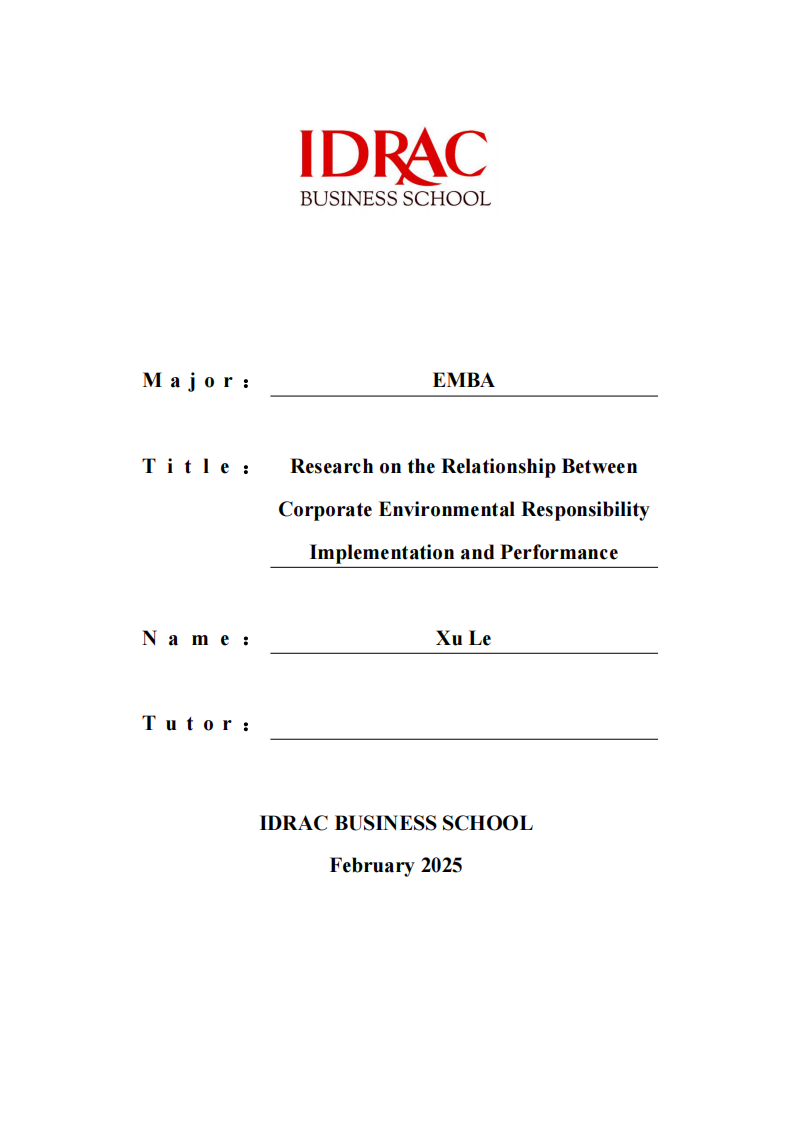 IDRAC
BUSINESS SCHOOL

Major: EMBA

Title: Research on the Relationship Between Corporate Environmental Responsibility Implementation and Performance

Name: Xu Le

Tutor:

IDRAC BUSINESS SCHOOL
February 2025